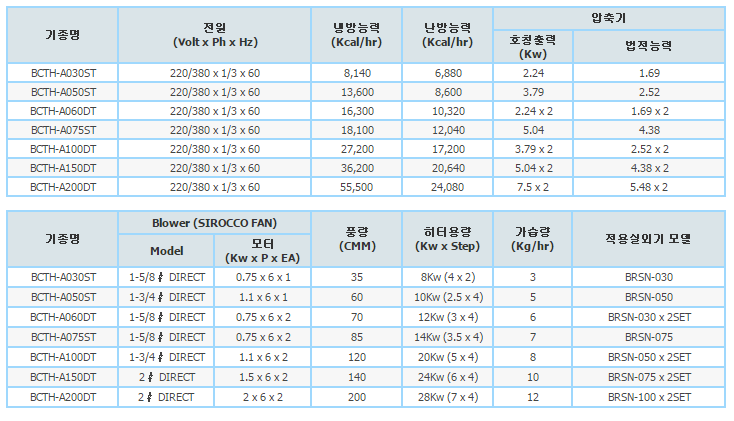 | 기종명 | 전원 (Volt x Ph x Hz) | 냉방능력 (Kcal/hr) | 난방능력 (Kcal/hr) | 압축기 호칭출력 (Kw) | 압축기 법적능력 |
|---|---|---|---|---|---|
| BCTH-A030ST | 220/380 x 1/3 x 60 | 8,140 | 6,880 | 2.24 | 1.69 |
| BCTH-A050ST | 220/380 x 1/3 x 60 | 13,600 | 8,600 | 3.79 | 2.52 |
| BCTH-A060DT | 220/380 x 1/3 x 60 | 16,300 | 10,320 | 2.24 x 2 | 1.69 x 2 |
| BCTH-A075ST | 220/380 x 1/3 x 60 | 18,100 | 12,040 | 5.04 | 4.38 |
| BCTH-A100DT | 220/380 x 1/3 x 60 | 27,200 | 17,200 | 3.79 x 2 | 2.52 x 2 |
| BCTH-A150DT | 220/380 x 1/3 x 60 | 36,200 | 20,640 | 5.04 x 2 | 4.38 x 2 |
| BCTH-A200DT | 220/380 x 1/3 x 60 | 55,500 | 24,080 | 7.5 x 2 | 5.48 x 2 |

| 기종명 | Blower (SIROCCO FAN) Model | Blower (SIROCCO FAN) 모터 (Kw x P x EA) | 풍량 (CMM) | 히터용량 (Kw x Step) | 가습량 (Kg/hr) | 적용실외기 모델 |
|---|---|---|---|---|---|---|
| BCTH-A030ST | 1-5/8 ∮ DIRECT | 0.75 x 6 x 1 | 35 | 8Kw (4 x 2) | 3 | BRSN-030 |
| BCTH-A050ST | 1-3/4 ∮ DIRECT | 1.1 x 6 x 1 | 60 | 10Kw (2.5 x 4) | 5 | BRSN-050 |
| BCTH-A060DT | 1-5/8 ∮ DIRECT | 0.75 x 6 x 2 | 70 | 12Kw (3 x 4) | 6 | BRSN-030 x 2SET |
| BCTH-A075ST | 1-5/8 ∮ DIRECT | 0.75 x 6 x 2 | 85 | 14Kw (3.5 x 4) | 7 | BRSN-075 |
| BCTH-A100DT | 1-3/4 ∮ DIRECT | 1.1 x 6 x 2 | 120 | 20Kw (5 x 4) | 8 | BRSN-050 x 2SET |
| BCTH-A150DT | 2 ∮ DIRECT | 1.5 x 6 x 2 | 140 | 24Kw (6 x 4) | 10 | BRSN-075 x 2SET |
| BCTH-A200DT | 2 ∮ DIRECT | 2 x 6 x 2 | 200 | 28Kw (7 x 4) | 12 | BRSN-100 x 2SET |